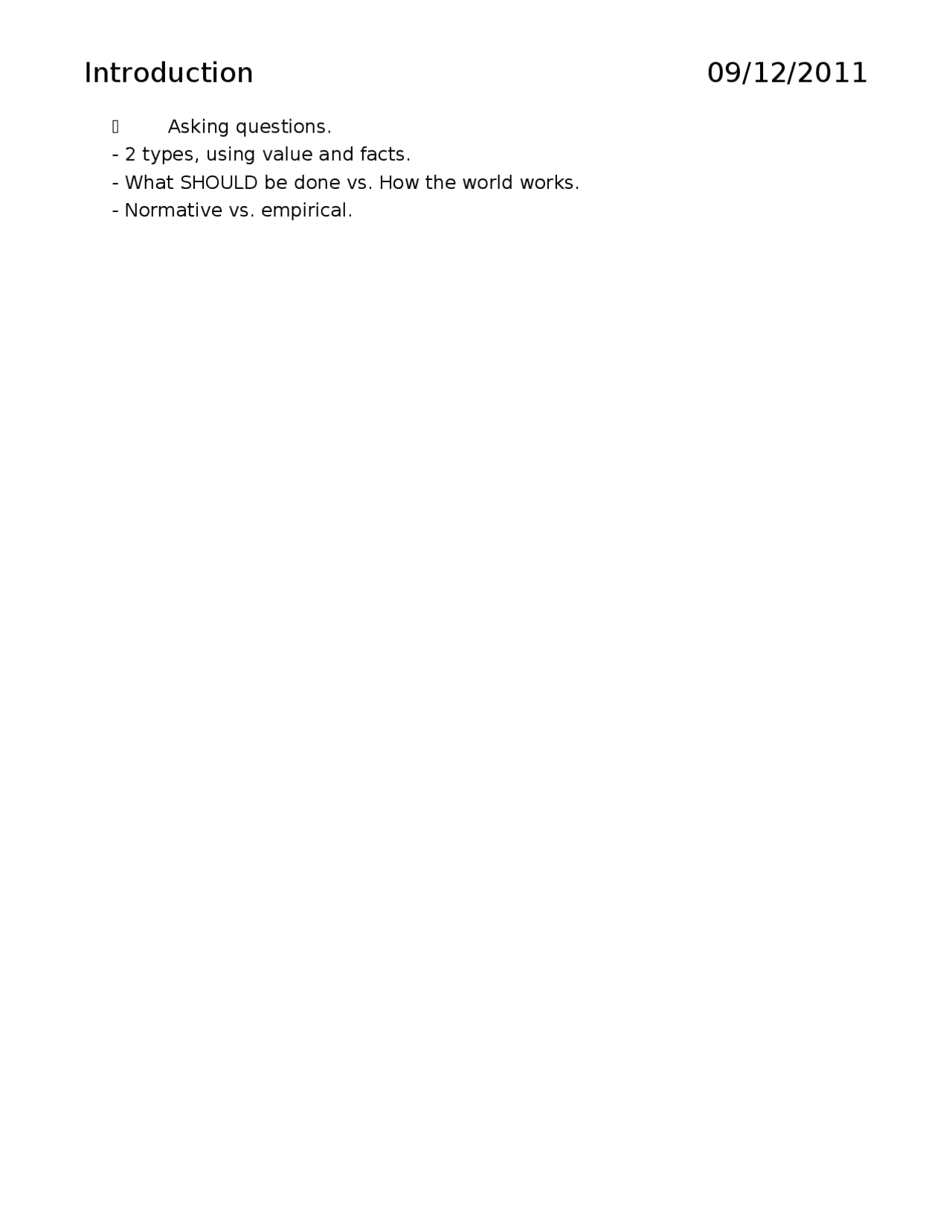 Introduction 09/12/2011

Asking questions.
- 2 types, using value and facts.
- What SHOULD be done vs. How the world works.
- Normative vs. empirical.